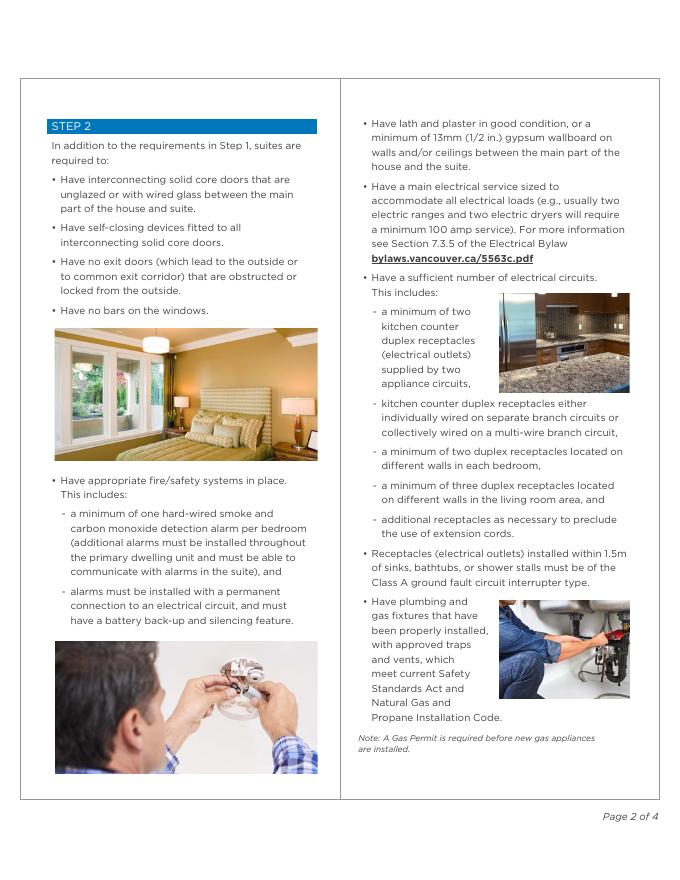 STEP 2

In addition to the requirements in Step 1, suites are required to:

• Have interconnecting solid core doors that are unglazed or with wired glass between the main part of the house and suite.

• Have self-closing devices fitted to all interconnecting solid core doors.

• Have no exit doors (which lead to the outside or to common exit corridor) that are obstructed or locked from the outside.

• Have no bars on the windows.

• Have appropriate fire/safety systems in place. This includes:

- a minimum of one hard-wired smoke and carbon monoxide detection alarm per bedroom (additional alarms must be installed throughout the primary dwelling unit and must be able to communicate with alarms in the suite), and

- alarms must be installed with a permanent connection to an electrical circuit, and must have a battery back-up and silencing feature.

• Have lath and plaster in good condition, or a minimum of 13mm (1/2 in.) gypsum wallboard on walls and/or ceilings between the main part of the house and the suite.

• Have a main electrical service sized to accommodate all electrical loads (e.g., usually two electric ranges and two electric dryers will require a minimum 100 amp service). For more information see Section 7.3.5 of the Electrical Bylaw bylaws.vancouver.ca/5563c.pdf

• Have a sufficient number of electrical circuits. This includes:

- a minimum of two kitchen counter duplex receptacles (electrical outlets) supplied by two appliance circuits,

- kitchen counter duplex receptacles either individually wired on separate branch circuits or collectively wired on a multi-wire branch circuit,

- a minimum of two duplex receptacles located on different walls in each bedroom,

- a minimum of three duplex receptacles located on different walls in the living room area, and

- additional receptacles as necessary to preclude the use of extension cords.

• Receptacles (electrical outlets) installed within 1.5m of sinks, bathtubs, or shower stalls must be of the Class A ground fault circuit interrupter type.

• Have plumbing and gas fixtures that have been properly installed, with approved traps and vents, which meet current Safety Standards Act and Natural Gas and Propane Installation Code.

Note: A Gas Permit is required before new gas appliances are installed.

Page 2 of 4